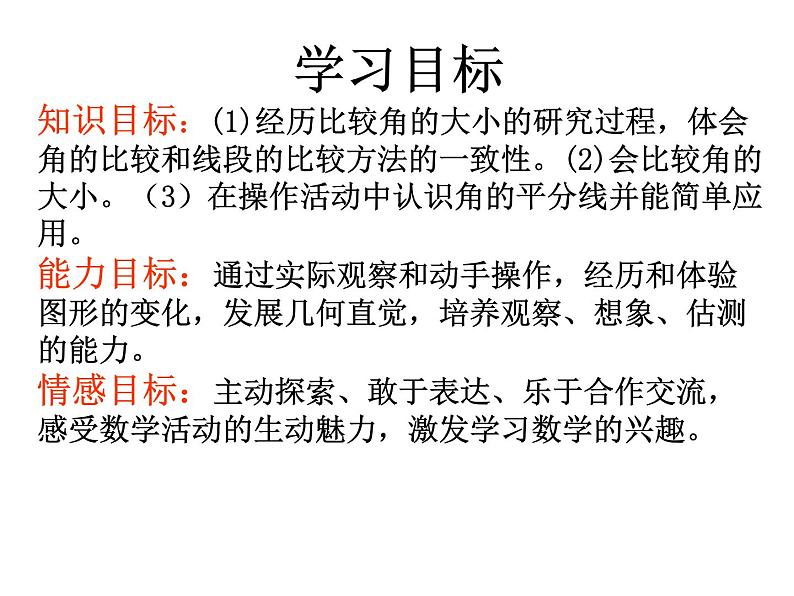 学习目标

知识目标：(1)经历比较角的大小的研究过程，体会角的比较和线段的比较方法的一致性。(2)会比较角的大小。（3）在操作活动中认识角的平分线并能简单应用。

能力目标：通过实际观察和动手操作，经历和体验图形的变化，发展几何直觉，培养观察、想象、估测的能力。

情感目标：主动探索、敢于表达、乐于合作交流，感受数学活动的生动魅力，激发学习数学的兴趣。